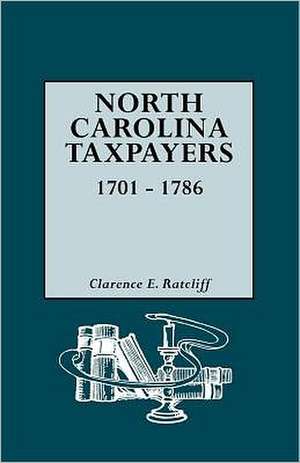 NORTH CAROLINA TAXPAYERS
1701 - 1786

Clarence E. Ratcliff